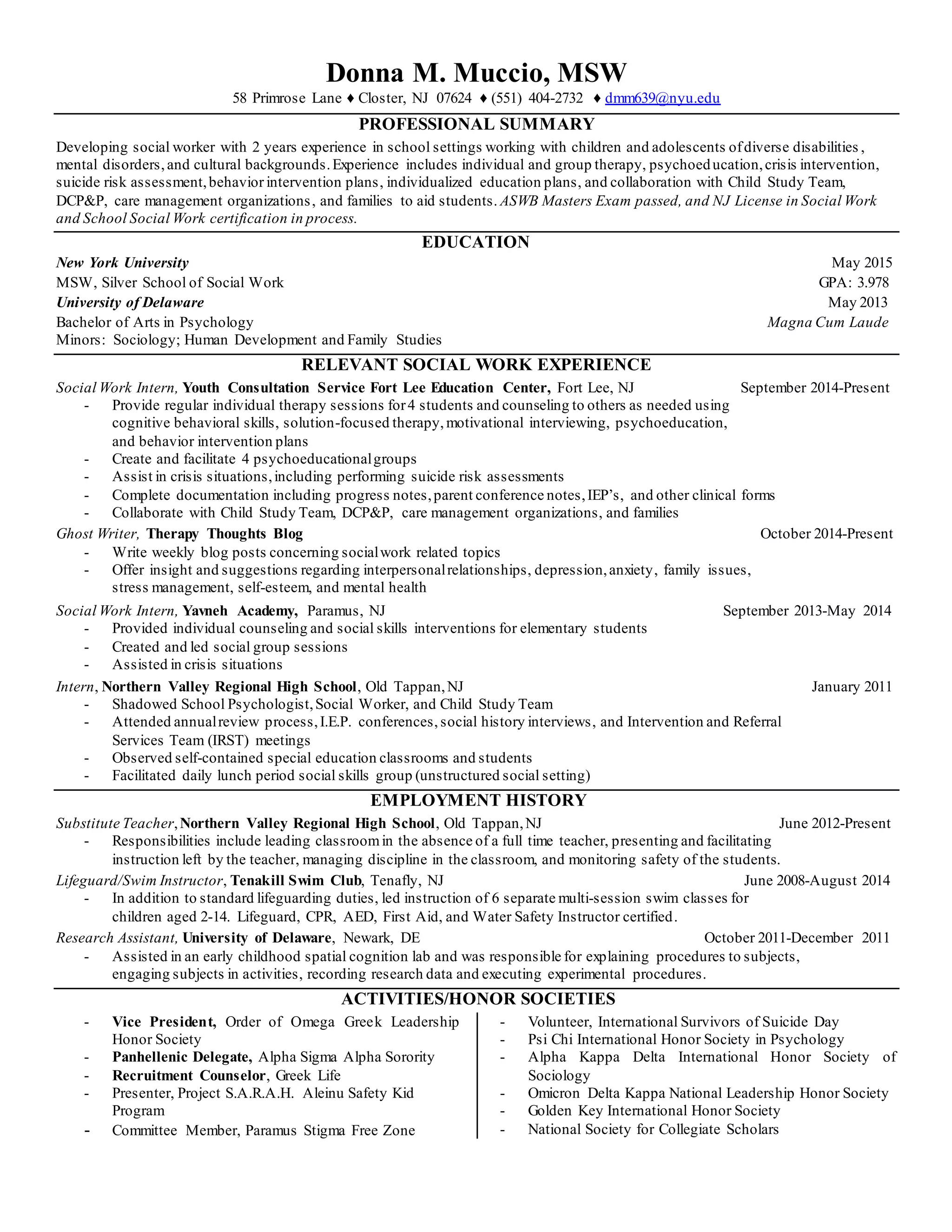 Donna M. Muccio, MSW
58 Primrose Lane ♦ Closter, NJ 07624 ♦ (551) 404-2732 ♦ dmm639@nyu.edu

PROFESSIONAL SUMMARY
Developing social worker with 2 years experience in school settings working with children and adolescents of diverse disabilities, mental disorders, and cultural backgrounds. Experience includes individual and group therapy, psychoeducation, crisis intervention, suicide risk assessment, behavior intervention plans, individualized education plans, and collaboration with Child Study Team, DCP&P, care management organizations, and families to aid students. ASWB Masters Exam passed, and NJ License in Social Work and School Social Work certification in process.

EDUCATION
New York University May 2015
MSW, Silver School of Social Work GPA: 3.978
University of Delaware May 2013
Bachelor of Arts in Psychology Magna Cum Laude
Minors: Sociology; Human Development and Family Studies

RELEVANT SOCIAL WORK EXPERIENCE
Social Work Intern, Youth Consultation Service Fort Lee Education Center, Fort Lee, NJ September 2014-Present
- Provide regular individual therapy sessions for 4 students and counseling to others as needed using cognitive behavioral skills, solution-focused therapy, motivational interviewing, psychoeducation, and behavior intervention plans
- Create and facilitate 4 psychoeducational groups
- Assist in crisis situations, including performing suicide risk assessments
- Complete documentation including progress notes, parent conference notes, IEP's, and other clinical forms
- Collaborate with Child Study Team, DCP&P, care management organizations, and families

Ghost Writer, Therapy Thoughts Blog October 2014-Present
- Write weekly blog posts concerning social work related topics
- Offer insight and suggestions regarding interpersonal relationships, depression, anxiety, family issues, stress management, self-esteem, and mental health

Social Work Intern, Yavneh Academy, Paramus, NJ September 2013-May 2014
- Provided individual counseling and social skills interventions for elementary students
- Created and led social group sessions
- Assisted in crisis situations

Intern, Northern Valley Regional High School, Old Tappan, NJ January 2011
- Shadowed School Psychologist, Social Worker, and Child Study Team
- Attended annual review process, I.E.P. conferences, social history interviews, and Intervention and Referral Services Team (IRST) meetings
- Observed self-contained special education classrooms and students
- Facilitated daily lunch period social skills group (unstructured social setting)

EMPLOYMENT HISTORY
Substitute Teacher, Northern Valley Regional High School, Old Tappan, NJ June 2012-Present
- Responsibilities include leading classroom in the absence of a full time teacher, presenting and facilitating instruction left by the teacher, managing discipline in the classroom, and monitoring safety of the students.

Lifeguard/Swim Instructor, Tenakill Swim Club, Tenafly, NJ June 2008-August 2014
- In addition to standard lifeguarding duties, led instruction of 6 separate multi-session swim classes for children aged 2-14. Lifeguard, CPR, AED, First Aid, and Water Safety Instructor certified.

Research Assistant, University of Delaware, Newark, DE October 2011-December 2011
- Assisted in an early childhood spatial cognition lab and was responsible for explaining procedures to subjects, engaging subjects in activities, recording research data and executing experimental procedures.

ACTIVITIES/HONOR SOCIETIES
- Vice President, Order of Omega Greek Leadership Honor Society
- Panhellenic Delegate, Alpha Sigma Alpha Sorority
- Recruitment Counselor, Greek Life
- Presenter, Project S.A.R.A.H. Aleinu Safety Kid Program
- Committee Member, Paramus Stigma Free Zone

- Volunteer, International Survivors of Suicide Day
- Psi Chi International Honor Society in Psychology
- Alpha Kappa Delta International Honor Society of Sociology
- Omicron Delta Kappa National Leadership Honor Society
- Golden Key International Honor Society
- National Society for Collegiate Scholars